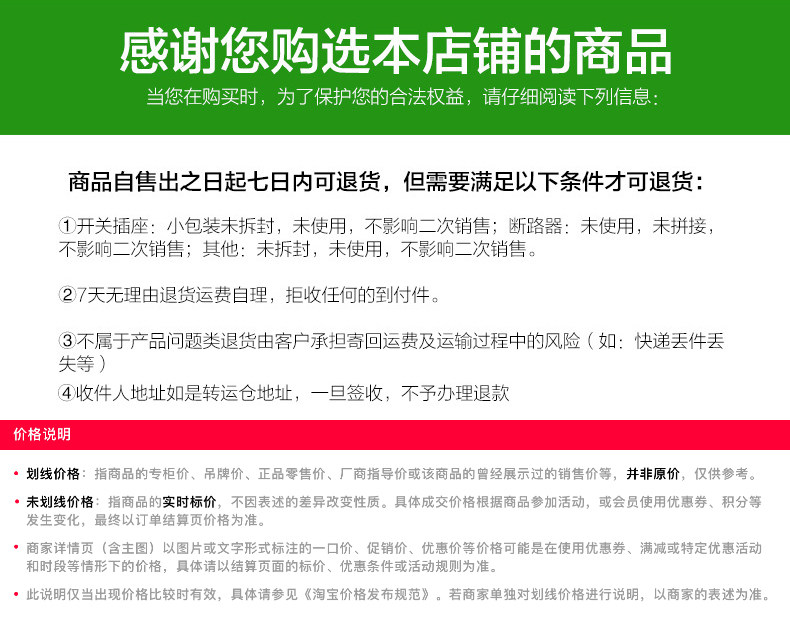 感谢您购选本店铺的商品

当您在购买时，为了保护您的合法权益，请仔细阅读下列信息：

商品自售出之日起七日内可退货，但需要满足以下条件才可退货：

①开关插座：小包装未拆封，未使用，不影响二次销售；断路器：未使用，未拼接，不影响二次销售；其他：未拆封，未使用，不影响二次销售。

②7天无理由退货运费自理，拒收任何的到付件。

③不属于产品问题类退货由客户承担寄回运费及运输过程中的风险（如：快递丢件丢失等）

④收件人地址如是转运仓地址，一旦签收，不予办理退款

价格说明

• 划线价格：指商品的专柜价、吊牌价、正品零售价、厂商指导价或该商品的曾经展示过的销售价等，并非原价，仅供参考。

• 未划线价格：指商品的实时标价，不因表述的差异改变性质。具体成交价格根据商品参加活动，或会员使用优惠券、积分等发生变化，最终以订单结算页价格为准。

• 商家详情页（含主图）以图片或文字形式标注的一口价、促销价、优惠价等价格可能是在使用优惠券、满减或特定优惠活动和时段等情形下的价格，具体请以结算页面的标价、优惠条件或活动规则为准。

• 此说明仅当出现价格比较时有效，具体请参见《淘宝价格发布规范》。若商家单独对划线价格进行说明，以商家的表述为准。